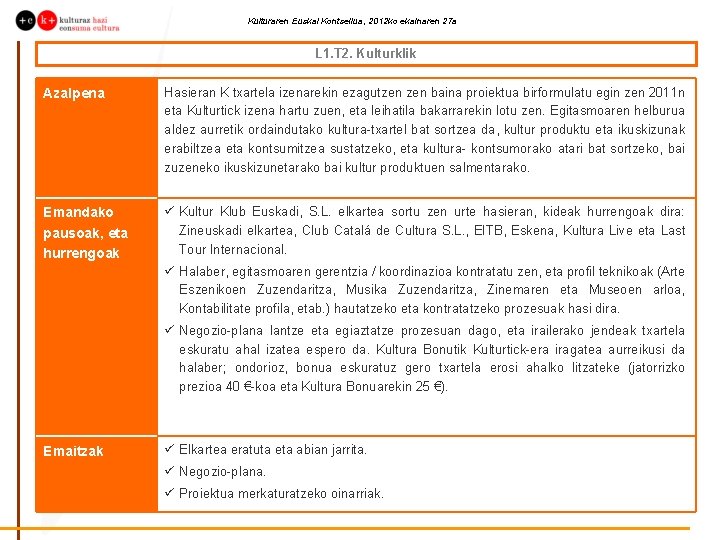 +c k+ kulturaz hazi consuma cultura

Kulturaren Euskal Kontseilua, 2012ko ekainaren 27a

L1.T2. Kulturklik

| Azalpena | Hasieran K txartela izenarekin ezagutzen zen baina proiektua birformulatu egin zen 2011n eta Kulturtick izena hartu zuen, eta leihatila bakarrarekin lotu zen. Egitasmoaren helburua aldez aurretik ordaindutako kultura-txartel bat sortzea da, kultur produktu eta ikuskizunak erabiltzea eta kontsumitzea sustatzeko, eta kultura- kontsumorako atari bat sortzeko, bai zuzeneko ikuskizunetarako bai kultur produktuen salmentarako. |
|---|---|
| Emandako pausoak, eta hurrengoak | ✓ Kultur Klub Euskadi, S.L. elkartea sortu zen urte hasieran, kideak hurrengoak dira: Zineuskadi elkartea, Club Catalá de Cultura S.L., EITB, Eskena, Kultura Live eta Last Tour Internacional. ✓ Halaber, egitasmoaren gerentzia / koordinazioa kontratatu zen, eta profil teknikoak (Arte Eszenikoen Zuzendaritza, Musika Zuzendaritza, Zinemaren eta Museoen arloa, Kontabilitate profila, etab.) hautatzeko eta kontratatzeko prozesuak hasi dira. ✓ Negozio-plana lantze eta egiaztatze prozesuan dago, eta irailerako jendeak txartela eskuratu ahal izatea espero da. Kultura Bonutik Kulturtick-era iragatea aurreikusi da halaber; ondorioz, bonua eskuratuz gero txartela erosi ahalko litzateke (jatorrizko prezioa 40 €-koa eta Kultura Bonuarekin 25 €). |
| Emaitzak | ✓ Elkartea eratuta eta abian jarrita. ✓ Negozio-plana. ✓ Proiektua merkaturatzeko oinarriak. |